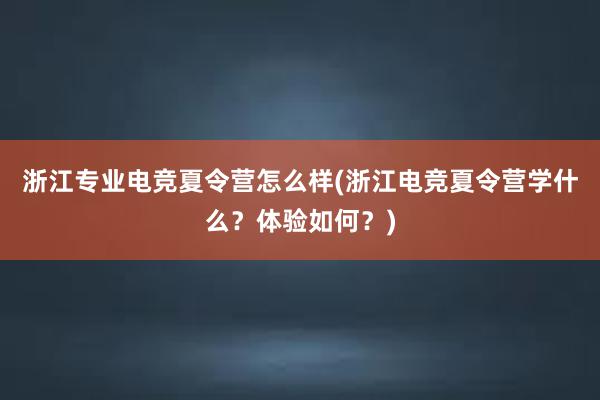 浙江专业电竞夏令营怎么样(浙江电竞夏令营学什么？体验如何？)